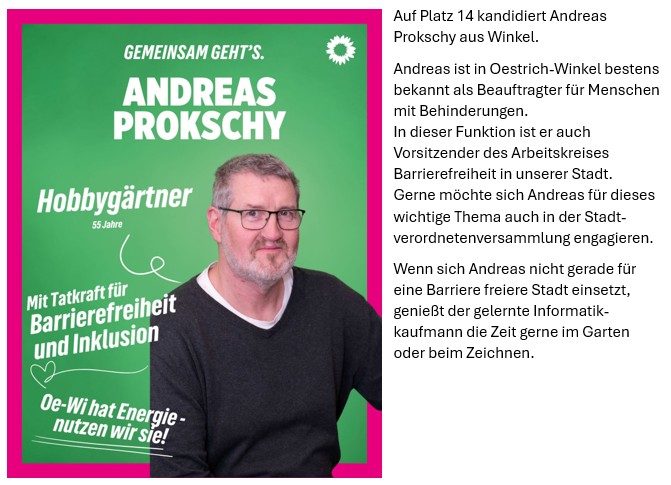 GEMEINSAM GEHT'S.

ANDREAS PROKSCHY

Hobbygärtner

55 Jahre

Mit Tatkraft für Barrierefreiheit und Inklusion

Oe-Wi hat Energie - nutzen wir sie!

Auf Platz 14 kandidiert Andreas Prokschy aus Winkel.

Andreas ist in Oestrich-Winkel bestens bekannt als Beauftragter für Menschen mit Behinderungen.
In dieser Funktion ist er auch Vorsitzender des Arbeitskreises Barrierefreiheit in unserer Stadt.
Gerne möchte sich Andreas für dieses wichtige Thema auch in der Stadtverordnetenversammlung engagieren.

Wenn sich Andreas nicht gerade für eine Barriere freiere Stadt einsetzt, genießt der gelernte Informatikkaufmann die Zeit gerne im Garten oder beim Zeichnen.